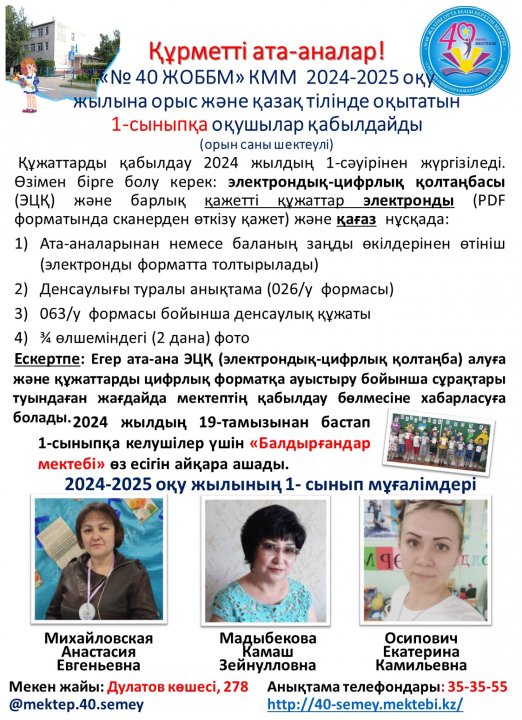 Құрметті ата-аналар!

«№ 40 ЖОББМ» КММ 2024-2025 оқу жылына орыс және қазақ тілінде оқытатын 1-сыныпқа оқушылар қабылдайды

(орын саны шектеулі)

Құжаттарды қабылдау 2024 жылдың 1-сәуірінен жүргізіледі. Өзімен бірге болу керек: электрондық-цифрлық қолтаңбасы (ЭЦҚ) және барлық қажетті құжаттар электронды (PDF форматында сканерден өткізу қажет) және қағаз нұсқада:

1) Ата-аналарынан немесе баланың заңды өкілдерінен өтініш (электронды форматта толтырылады)

2) Денсаулығы туралы анықтама (026/у формасы)

3) 063/у формасы бойынша денсаулық құжаты

4) ¾ өлшеміндегі (2 дана) фото

Ескертпе: Егер ата-ана ЭЦҚ (электрондық-цифрлық қолтаңба) алуға және құжаттарды цифрлық форматқа ауыстыру бойынша сұрақтары туындаған жағдайда мектептің қабылдау бөлмесіне хабарласуға болады. 2024 жылдың 19-тамызынан бастап 1-сыныпқа келушілер үшін «Балдырғандар мектебі» өз есігін айқара ашады.

2024-2025 оқу жылының 1- сынып мұғалімдері

Михайловская
Анастасия
Евгеньевна

Мадыбекова
Камаш
Зейнулловна

Осипович
Екатерина
Камильевна

Мекен жайы: Дулатов көшесі, 278
@mektep.40.semey

Анықтама телефондары: 35-35-55
http://40-semey.mektebi.kz/